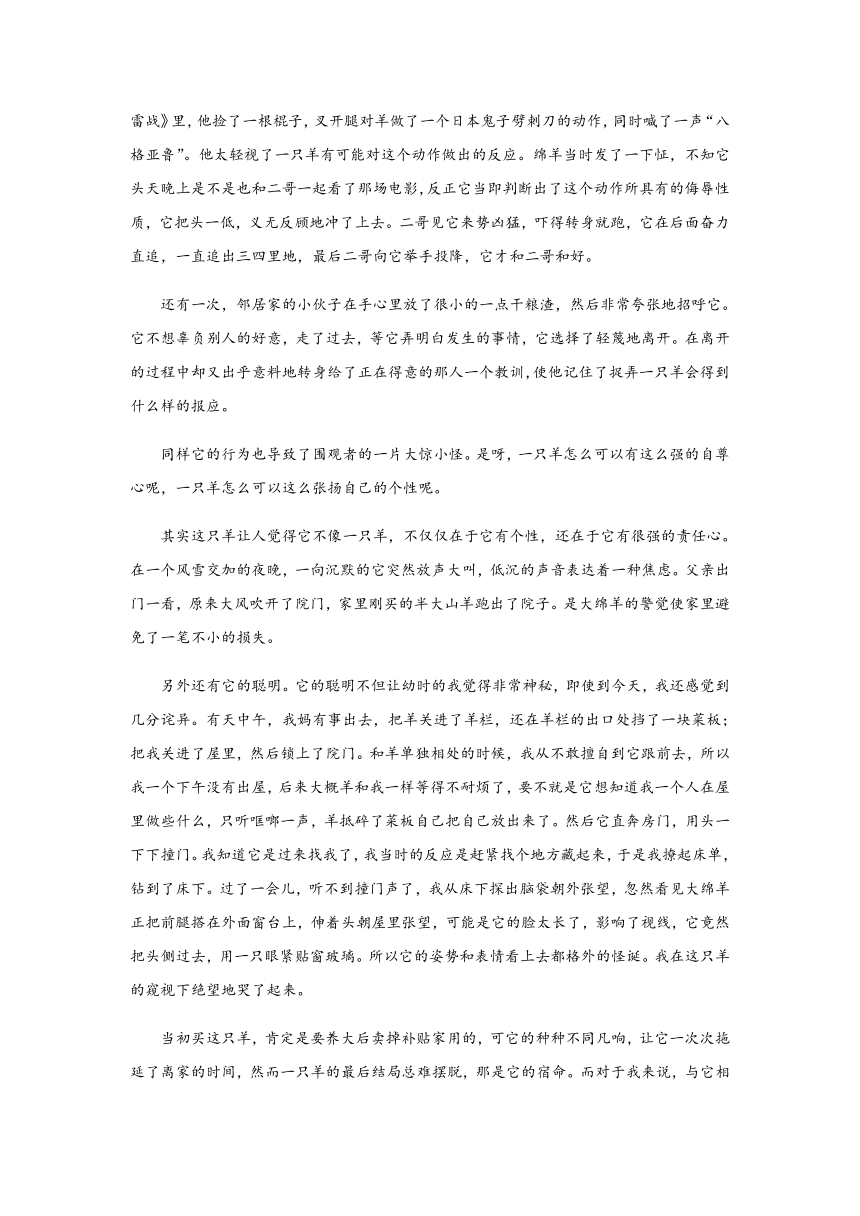 雷战》里，他捡了一根棍子，叉开腿对羊做了一个日本鬼子劈刺刀的动作，同时喊了一声“八格亚鲁”。他太轻视了一只羊有可能对这个动作做出的反应。绵羊当时发了一下怔，不知它头天晚上是不是也和二哥一起看了那场电影，反正它当即判断出了这个动作所具有的侮辱性质，它把头一低，义无反顾地冲了上去。二哥见它来势凶猛，吓得转身就跑，它在后面奋力直追，一直追出三四里地，最后二哥向它举手投降，它才和二哥和好。

还有一次，邻居家的小伙子在手心里放了很小的一点干粮渣，然后非常夸张地招呼它。它不想辜负别人的好意，走了过去，等它弄明白发生的事情，它选择了轻蔑地离开。在离开的过程中却又出乎意料地转身给了正在得意的那人一个教训，使他记住了捉弄一只羊会得到什么样的报应。

同样它的行为也导致了围观者的一片大惊小怪。是呀，一只羊怎么可以有这么强的自尊心呢，一只羊怎么可以这么张扬自己的个性呢。

其实这只羊让人觉得它不像一只羊，不仅仅在于它有个性，还在于它有很强的责任心。在一个风雪交加的夜晚，一向沉默的它突然放声大叫，低沉的声音表达着一种焦虑。父亲出门一看，原来大风吹开了院门，家里刚买的半大山羊跑出了院子。是大绵羊的警觉使家里避免了一笔不小的损失。

另外还有它的聪明。它的聪明不但让幼时的我觉得非常神秘，即使到今天，我还感觉到几分诧异。有天中午，我妈有事出去，把羊关进了羊栏，还在羊栏的出口处挡了一块菜板；把我关进了屋里，然后锁上了院门。和羊单独相处的时候，我从不敢擅自到它跟前去，所以我一个下午没有出屋，后来大概羊和我一样等得不耐烦了，要不就是它想知道我一个人在屋里做些什么，只听哐啷一声，羊抵碎了菜板自己把自己放出来了。然后它直奔房门，用头一下下撞门。我知道它是过来找我了，我当时的反应是赶紧找个地方藏起来，于是我撩起床单，钻到了床下。过了一会儿，听不到撞门声了，我从床下探出脑袋朝外张望，忽然看见大绵羊正把前腿搭在外面窗台上，伸着头朝屋里张望，可能是它的脸太长了，影响了视线，它竟然把头侧过去，用一只眼紧贴窗玻璃。所以它的姿势和表情看上去都格外的怪诞。我在这只羊的窥视下绝望地哭了起来。

当初买这只羊，肯定是要养大后卖掉补贴家用的，可它的种种不同凡响，让它一次次拖延了离家的时间，然而一只羊的最后结局总难摆脱，那是它的宿命。而对于我来说，与它相